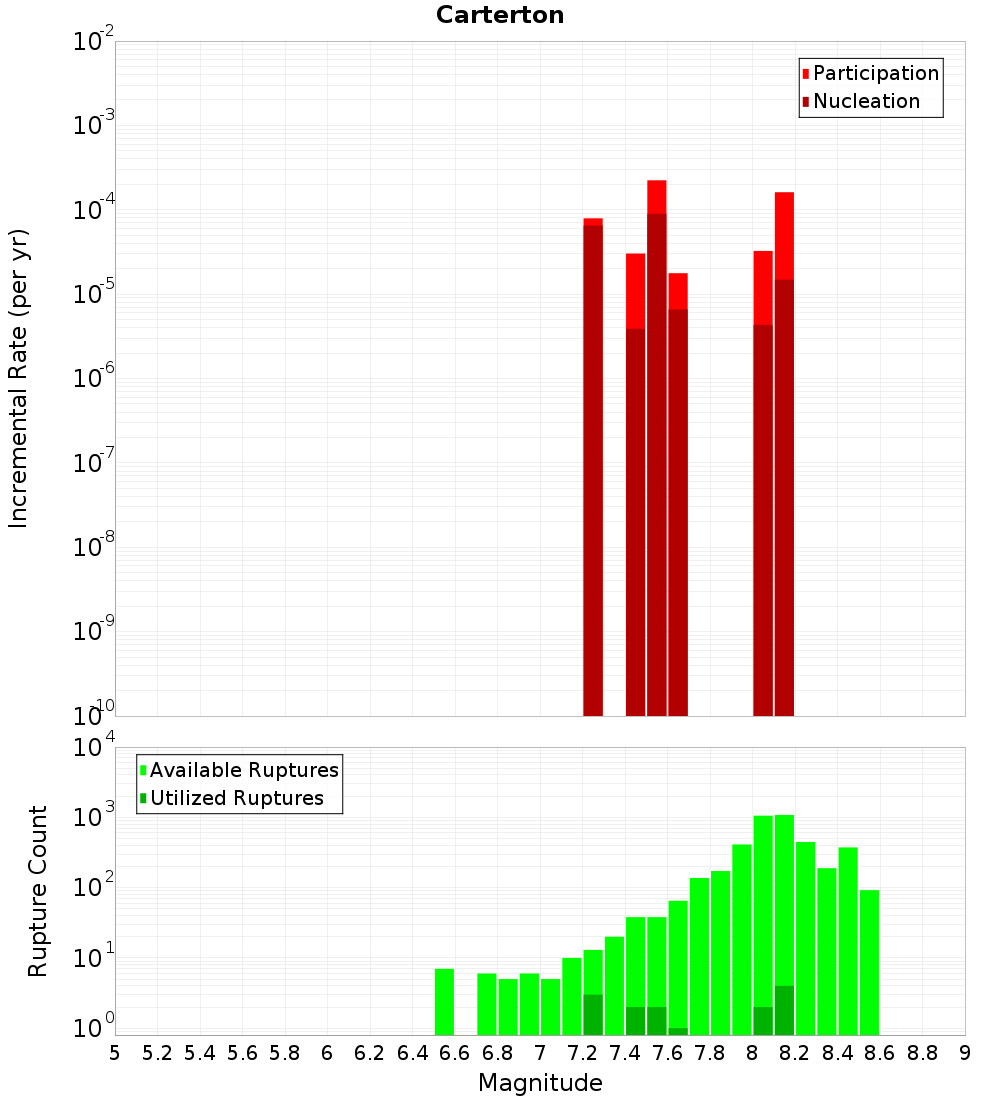 Carterton

Participation
Nucleation

Incremental Rate (per yr)

$10^{-2}$
$10^{-3}$
$10^{-4}$
$10^{-5}$
$10^{-6}$
$10^{-7}$
$10^{-8}$
$10^{-9}$
$10^{-10}$

Available Ruptures
Utilized Ruptures

Rupture Count

$10^{4}$
$10^{3}$
$10^{2}$
$10^{1}$
$10^{0}$

5 5.2 5.4 5.6 5.8 6 6.2 6.4 6.6 6.8 7 7.2 7.4 7.6 7.8 8 8.2 8.4 8.6 8.8 9

Magnitude